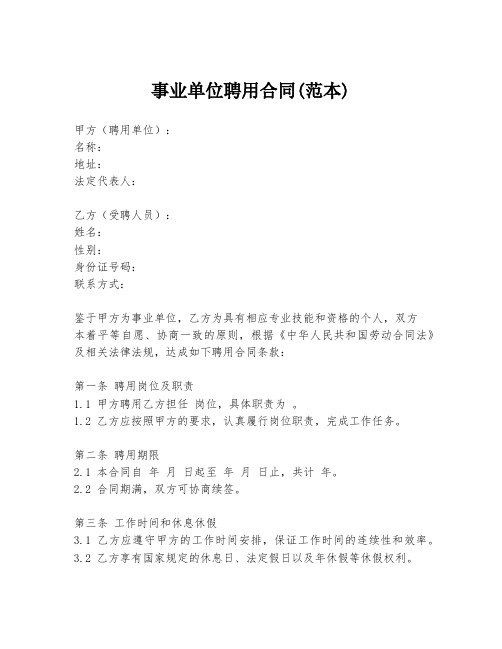 事业单位聘用合同(范本)

甲方（聘用单位）：
名称：
地址：
法定代表人：

乙方（受聘人员）：
姓名：
性别：
身份证号码：
联系方式：

鉴于甲方为事业单位，乙方为具有相应专业技能和资格的个人，双方本着平等自愿、协商一致的原则，根据《中华人民共和国劳动合同法》及相关法律法规，达成如下聘用合同条款：

第一条 聘用岗位及职责
1.1 甲方聘用乙方担任 岗位，具体职责为 。
1.2 乙方应按照甲方的要求，认真履行岗位职责，完成工作任务。

第二条 聘用期限
2.1 本合同自 年 月 日起至 年 月 日止，共计 年。
2.2 合同期满，双方可协商续签。

第三条 工作时间和休息休假
3.1 乙方应遵守甲方的工作时间安排，保证工作时间的连续性和效率。
3.2 乙方享有国家规定的休息日、法定假日以及年休假等休假权利。